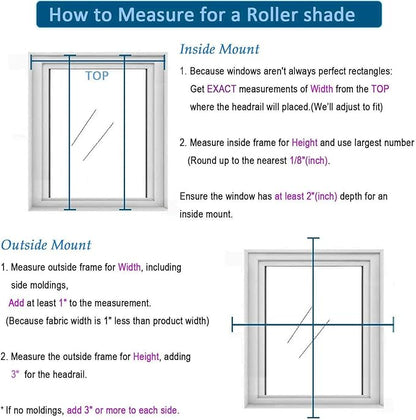 How to Measure for a Roller shade

TOP

Inside Mount

1. Because windows aren't always perfect rectangles: Get EXACT measurements of Width from the TOP where the headrail will placed.(We'll adjust to fit)

2. Measure inside frame for Height and use largest number (Round up to the nearest 1/8"(inch).

Ensure the window has at least 2"(inch) depth for an inside mount.

Outside Mount

1. Measure outside frame for Width, including side moldings,
Add at least 1" to the measurement.
(Because fabric width is 1" less than product width)

2. Measure the outside frame for Height, adding 3" for the headrail.

* If no moldings, add 3" or more to each side.